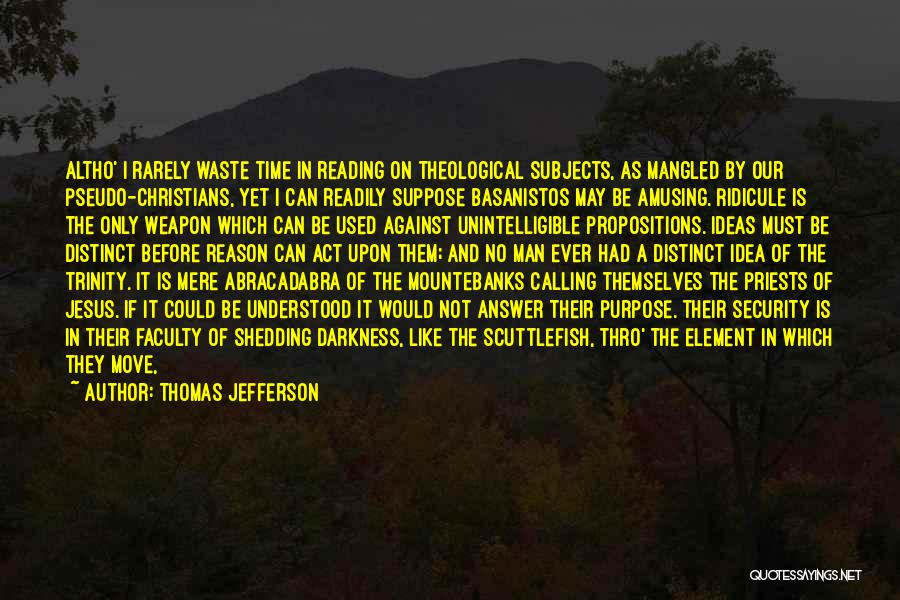 ALTHO' I RARELY WASTE TIME IN READING ON THEOLOGICAL SUBJECTS, AS MANGLED BY OUR PSEUDO-CHRISTIANS, YET I CAN READILY SUPPOSE BASANISTOS MAY BE AMUSING. RIDICULE IS THE ONLY WEAPON WHICH CAN BE USED AGAINST UNINTELLIGIBLE PROPOSITIONS. IDEAS MUST BE DISTINCT BEFORE REASON CAN ACT UPON THEM; AND NO MAN EVER HAD A DISTINCT IDEA OF THE TRINITY. IT IS MERE ABRACADABRA OF THE MOUNTEBANKS CALLING THEMSELVES THE PRIESTS OF JESUS. IF IT COULD BE UNDERSTOOD IT WOULD NOT ANSWER THEIR PURPOSE. THEIR SECURITY IS IN THEIR FACULTY OF SHEDDING DARKNESS, LIKE THE SCUTTLEFISH, THRO' THE ELEMENT IN WHICH THEY MOVE,

~ AUTHOR: THOMAS JEFFERSON

QUOTESSAYINGS.NET